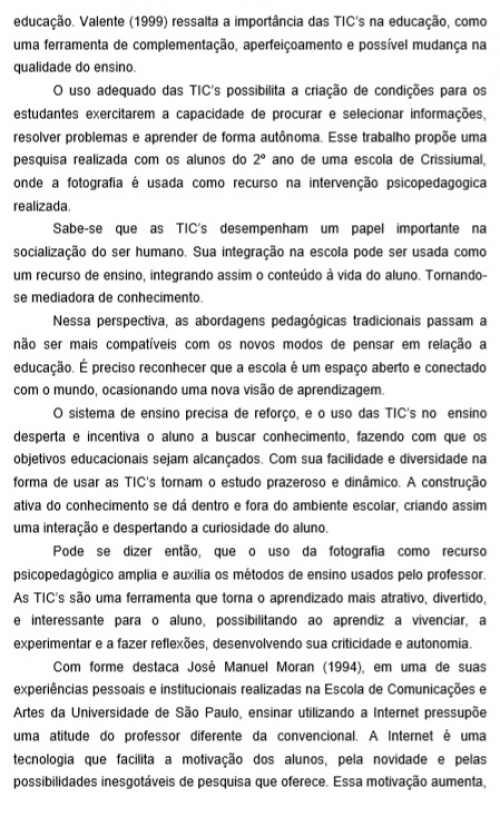 educação. Valente (1999) ressalta a importância das TIC's na educação, como uma ferramenta de complementação, aperfeiçoamento e possível mudança na qualidade do ensino.

O uso adequado das TIC's possibilita a criação de condições para os estudantes exercitarem a capacidade de procurar e selecionar informações, resolver problemas e aprender de forma autônoma. Esse trabalho propõe uma pesquisa realizada com os alunos do 2º ano de uma escola de Crissiumal, onde a fotografia é usada como recurso na intervenção psicopedagogica realizada.

Sabe-se que as TIC's desempenham um papel importante na socialização do ser humano. Sua integração na escola pode ser usada como um recurso de ensino, integrando assim o conteúdo à vida do aluno. Tornando-se mediadora de conhecimento.

Nessa perspectiva, as abordagens pedagógicas tradicionais passam a não ser mais compatíveis com os novos modos de pensar em relação a educação. É preciso reconhecer que a escola é um espaço aberto e conectado com o mundo, ocasionando uma nova visão de aprendizagem.

O sistema de ensino precisa de reforço, e o uso das TIC's no ensino desperta e incentiva o aluno a buscar conhecimento, fazendo com que os objetivos educacionais sejam alcançados. Com sua facilidade e diversidade na forma de usar as TIC's tornam o estudo prazeroso e dinâmico. A construção ativa do conhecimento se dá dentro e fora do ambiente escolar, criando assim uma interação e despertando a curiosidade do aluno.

Pode se dizer então, que o uso da fotografia como recurso psicopedagógico amplia e auxilia os métodos de ensino usados pelo professor. As TIC's são uma ferramenta que torna o aprendizado mais atrativo, divertido, e interessante para o aluno, possibilitando ao aprendiz a vivenciar, a experimentar e a fazer reflexões, desenvolvendo sua criticidade e autonomia.

Com forme destaca José Manuel Moran (1994), em uma de suas experiências pessoais e institucionais realizadas na Escola de Comunicações e Artes da Universidade de São Paulo, ensinar utilizando a Internet pressupõe uma atitude do professor diferente da convencional. A Internet é uma tecnologia que facilita a motivação dos alunos, pela novidade e pelas possibilidades inesgotáveis de pesquisa que oferece. Essa motivação aumenta,